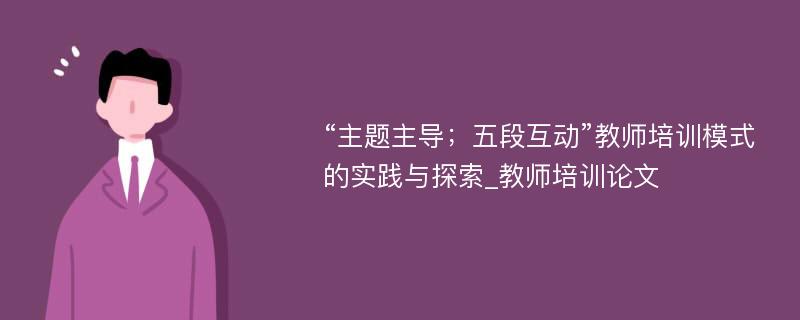 “主题主导；五段互动”教师培训模式的实践与探索_教师培训论文